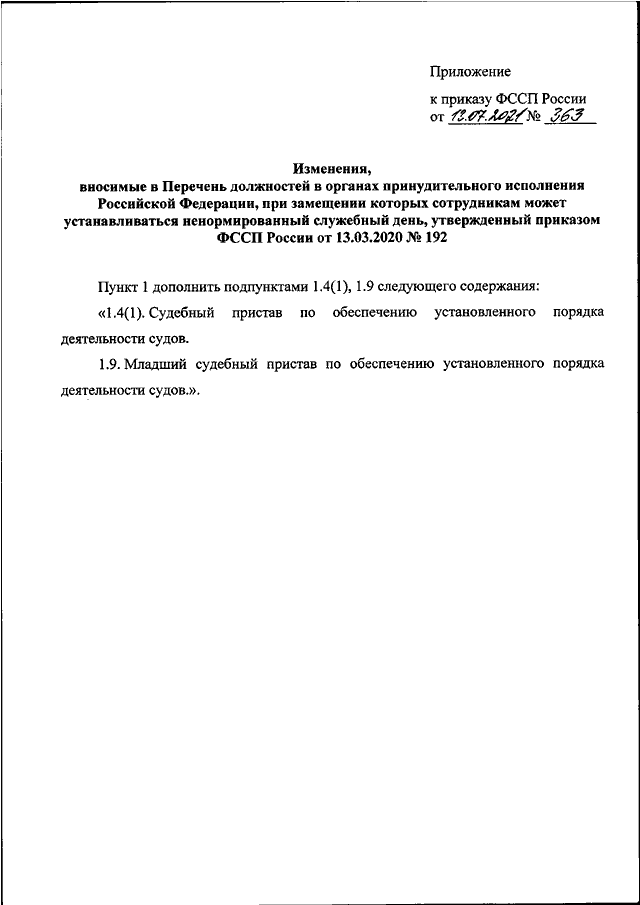 Приложение

к приказу ФССП России
от 12.07.2021 № 363

Изменения,
вносимые в Перечень должностей в органах принудительного исполнения Российской Федерации, при замещении которых сотрудникам может устанавливаться ненормированный служебный день, утвержденный приказом ФССП России от 13.03.2020 № 192

Пункт 1 дополнить подпунктами 1.4(1), 1.9 следующего содержания:

«1.4(1). Судебный пристав по обеспечению установленного порядка деятельности судов.

1.9. Младший судебный пристав по обеспечению установленного порядка деятельности судов.».